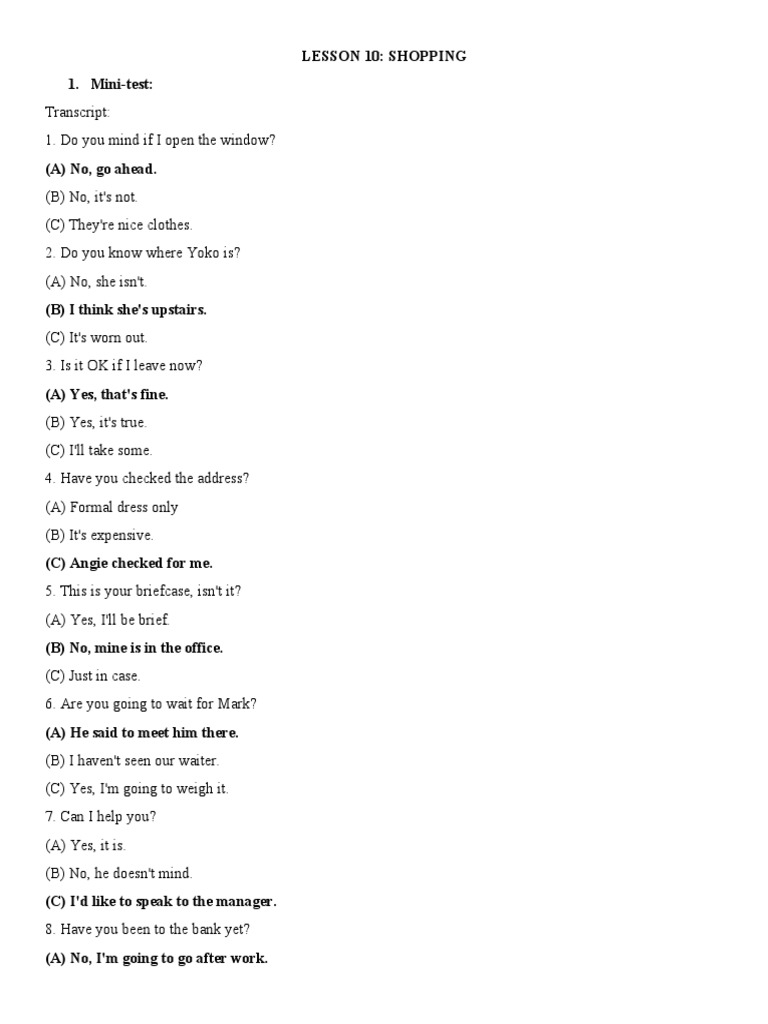 LESSON 10: SHOPPING

1. Mini-test:

Transcript:

1. Do you mind if I open the window?

(A) No, go ahead.

(B) No, it's not.

(C) They're nice clothes.

2. Do you know where Yoko is?

(A) No, she isn't.

(B) I think she's upstairs.

(C) It's worn out.

3. Is it OK if I leave now?

(A) Yes, that's fine.

(B) Yes, it's true.

(C) I'll take some.

4. Have you checked the address?

(A) Formal dress only

(B) It's expensive.

(C) Angie checked for me.

5. This is your briefcase, isn't it?

(A) Yes, I'll be brief.

(B) No, mine is in the office.

(C) Just in case.

6. Are you going to wait for Mark?

(A) He said to meet him there.

(B) I haven't seen our waiter.

(C) Yes, I'm going to weigh it.

7. Can I help you?

(A) Yes, it is.

(B) No, he doesn't mind.

(C) I'd like to speak to the manager.

8. Have you been to the bank yet?

(A) No, I'm going to go after work.